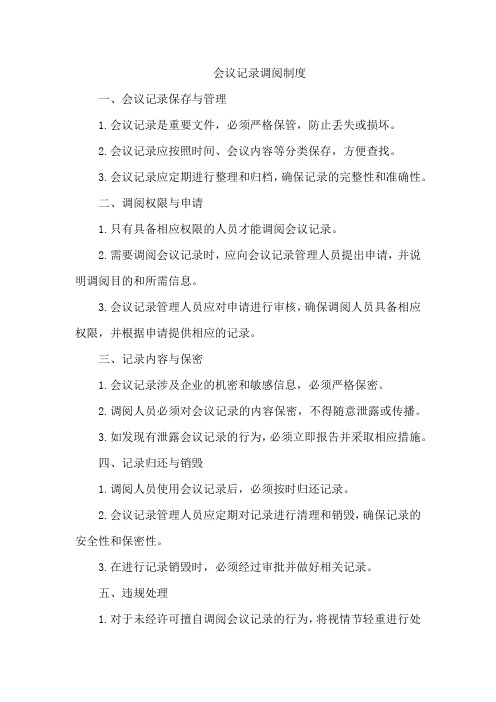 会议记录调阅制度

一、会议记录保存与管理

1.会议记录是重要文件，必须严格保管，防止丢失或损坏。

2.会议记录应按照时间、会议内容等分类保存，方便查找。

3.会议记录应定期进行整理和归档，确保记录的完整性和准确性。

二、调阅权限与申请

1.只有具备相应权限的人员才能调阅会议记录。

2.需要调阅会议记录时，应向会议记录管理人员提出申请，并说明调阅目的和所需信息。

3.会议记录管理人员应对申请进行审核，确保调阅人员具备相应权限，并根据申请提供相应的记录。

三、记录内容与保密

1.会议记录涉及企业的机密和敏感信息，必须严格保密。

2.调阅人员必须对会议记录的内容保密，不得随意泄露或传播。

3.如发现有泄露会议记录的行为，必须立即报告并采取相应措施。

四、记录归还与销毁

1.调阅人员使用会议记录后，必须按时归还记录。

2.会议记录管理人员应定期对记录进行清理和销毁，确保记录的安全性和保密性。

3.在进行记录销毁时，必须经过审批并做好相关记录。

五、违规处理

1.对于未经许可擅自调阅会议记录的行为，将视情节轻重进行处